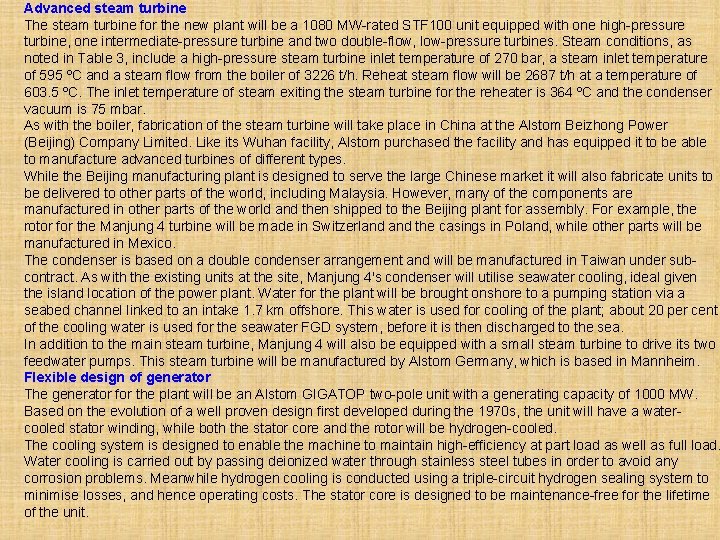 Advanced steam turbine

The steam turbine for the new plant will be a 1080 MW-rated STF100 unit equipped with one high-pressure turbine, one intermediate-pressure turbine and two double-flow, low-pressure turbines. Steam conditions, as noted in Table 3, include a high-pressure steam turbine inlet temperature of 270 bar, a steam inlet temperature of 595 ºC and a steam flow from the boiler of 3226 t/h. Reheat steam flow will be 2687 t/h at a temperature of 603.5 ºC. The inlet temperature of steam exiting the steam turbine for the reheater is 364 ºC and the condenser vacuum is 75 mbar.

As with the boiler, fabrication of the steam turbine will take place in China at the Alstom Beizhong Power (Beijing) Company Limited. Like its Wuhan facility, Alstom purchased the facility and has equipped it to be able to manufacture advanced turbines of different types.

While the Beijing manufacturing plant is designed to serve the large Chinese market it will also fabricate units to be delivered to other parts of the world, including Malaysia. However, many of the components are manufactured in other parts of the world and then shipped to the Beijing plant for assembly. For example, the rotor for the Manjung 4 turbine will be made in Switzerland and the casings in Poland, while other parts will be manufactured in Mexico.

The condenser is based on a double condenser arrangement and will be manufactured in Taiwan under sub-contract. As with the existing units at the site, Manjung 4's condenser will utilise seawater cooling, ideal given the island location of the power plant. Water for the plant will be brought onshore to a pumping station via a seabed channel linked to an intake 1.7 km offshore. This water is used for cooling of the plant; about 20 per cent of the cooling water is used for the seawater FGD system, before it is then discharged to the sea.

In addition to the main steam turbine, Manjung 4 will also be equipped with a small steam turbine to drive its two feedwater pumps. This steam turbine will be manufactured by Alstom Germany, which is based in Mannheim.

Flexible design of generator

The generator for the plant will be an Alstom GIGATOP two-pole unit with a generating capacity of 1000 MW. Based on the evolution of a well proven design first developed during the 1970s, the unit will have a water-cooled stator winding, while both the stator core and the rotor will be hydrogen-cooled.

The cooling system is designed to enable the machine to maintain high-efficiency at part load as well as full load. Water cooling is carried out by passing deionized water through stainless steel tubes in order to avoid any corrosion problems. Meanwhile hydrogen cooling is conducted using a triple-circuit hydrogen sealing system to minimise losses, and hence operating costs. The stator core is designed to be maintenance-free for the lifetime of the unit.